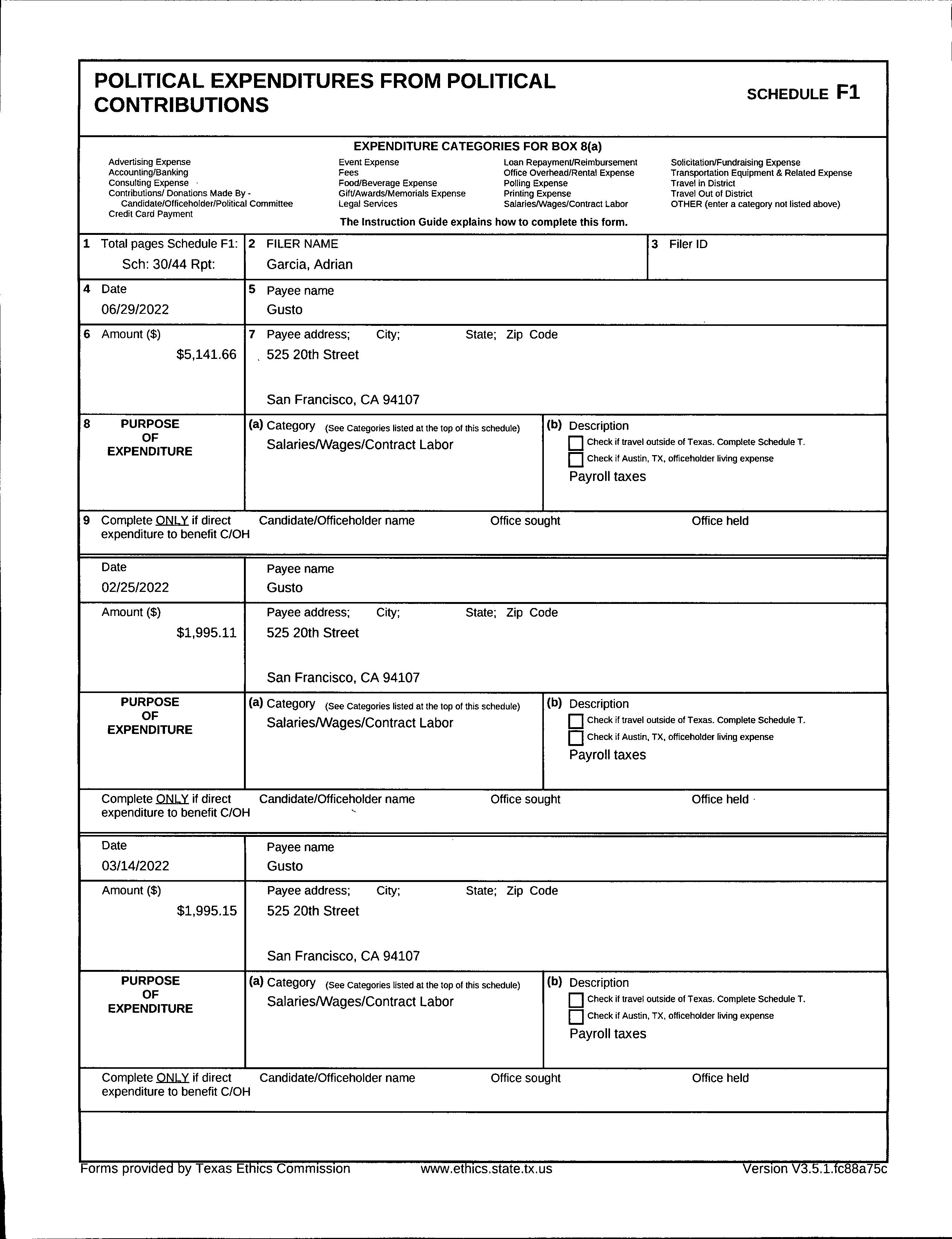 POLITICAL EXPENDITURES FROM POLITICAL CONTRIBUTIONS

SCHEDULE F1

EXPENDITURE CATEGORIES FOR BOX 8(a)

Advertising Expense
Accounting/Banking
Consulting Expense
Contributions/ Donations Made By - Candidate/Officeholder/Political Committee
Credit Card Payment

Event Expense
Fees
Food/Beverage Expense
Gift/Awards/Memorials Expense
Legal Services

Loan Repayment/Reimbursement
Office Overhead/Rental Expense
Polling Expense
Printing Expense
Salaries/Wages/Contract Labor

Solicitation/Fundraising Expense
Transportation Equipment & Related Expense
Travel in District
Travel Out of District
OTHER (enter a category not listed above)

The Instruction Guide explains how to complete this form.

1 Total pages Schedule F1: Sch: 30/44 Rpt:

2 FILER NAME
Garcia, Adrian

3 Filer ID

4 Date
06/29/2022

5 Payee name
Gusto

6 Amount ($)
$5,141.66

7 Payee address; City; State; Zip Code
525 20th Street

San Francisco, CA 94107

8 PURPOSE OF EXPENDITURE

(a) Category (See Categories listed at the top of this schedule)
Salaries/Wages/Contract Labor

(b) Description
Check if travel outside of Texas. Complete Schedule T.
Check if Austin, TX, officeholder living expense
Payroll taxes

9 Complete ONLY if direct expenditure to benefit C/OH
Candidate/Officeholder name
Office sought
Office held

Date
02/25/2022

Payee name
Gusto

Amount ($)
$1,995.11

Payee address; City; State; Zip Code
525 20th Street

San Francisco, CA 94107

PURPOSE OF EXPENDITURE

(a) Category (See Categories listed at the top of this schedule)
Salaries/Wages/Contract Labor

(b) Description
Check if travel outside of Texas. Complete Schedule T.
Check if Austin, TX, officeholder living expense
Payroll taxes

Complete ONLY if direct expenditure to benefit C/OH
Candidate/Officeholder name
Office sought
Office held

Date
03/14/2022

Payee name
Gusto

Amount ($)
$1,995.15

Payee address; City; State; Zip Code
525 20th Street

San Francisco, CA 94107

PURPOSE OF EXPENDITURE

(a) Category (See Categories listed at the top of this schedule)
Salaries/Wages/Contract Labor

(b) Description
Check if travel outside of Texas. Complete Schedule T.
Check if Austin, TX, officeholder living expense
Payroll taxes

Complete ONLY if direct expenditure to benefit C/OH
Candidate/Officeholder name
Office sought
Office held

Forms provided by Texas Ethics Commission
www.ethics.state.tx.us
Version V3.5.1.fc88a75c